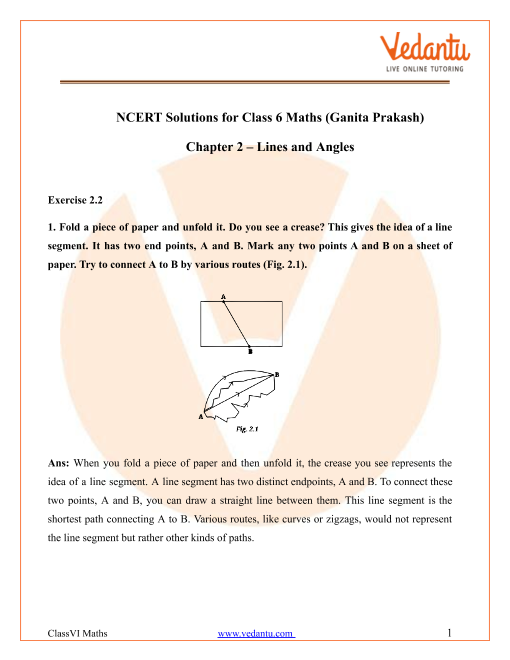 Vedantu
LIVE ONLINE TUTORING

NCERT Solutions for Class 6 Maths (Ganita Prakash)

Chapter 2 – Lines and Angles

Exercise 2.2

1. Fold a piece of paper and unfold it. Do you see a crease? This gives the idea of a line segment. It has two end points, A and B. Mark any two points A and B on a sheet of paper. Try to connect A to B by various routes (Fig. 2.1).

A
B
B
A
Fig. 2.1

Ans: When you fold a piece of paper and then unfold it, the crease you see represents the idea of a line segment. A line segment has two distinct endpoints, A and B. To connect these two points, A and B, you can draw a straight line between them. This line segment is the shortest path connecting A to B. Various routes, like curves or zigzags, would not represent the line segment but rather other kinds of paths.

ClassVI Maths www.vedantu.com 1